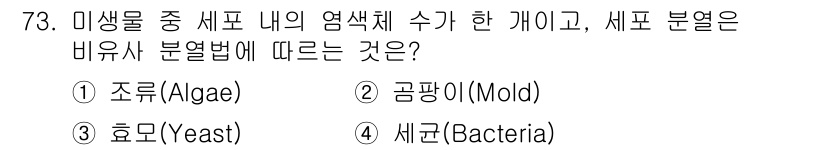 73. 미생물 중 세포 내의 염색체 수가 한 개이고, 세포 분열은 비유사 분열법에 따르는 것은?

① 조류(Algae)
② 곰팡이(Mold)
③ 효모(Yeast)
④ 세균(Bacteria)